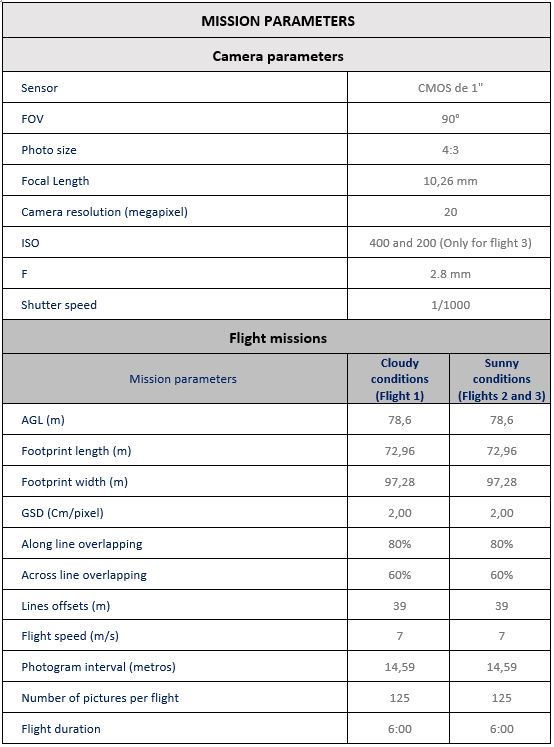 | MISSION PARAMETERS | | |
|---|---|---|
| Camera parameters | | |
| Sensor | CMOS de 1" | |
| FOV | 90° | |
| Photo size | 4:3 | |
| Focal Length | 10,26 mm | |
| Camera resolution (megapixel) | 20 | |
| ISO | 400 and 200 (Only for flight 3) | |
| F | 2.8 mm | |
| Shutter speed | 1/1000 | |
| Flight missions | | |
| Mission parameters | Cloudy conditions (Flight 1) | Sunny conditions (Flights 2 and 3) |
| AGL (m) | 78,6 | 78,6 |
| Footprint length (m) | 72,96 | 72,96 |
| Footprint width (m) | 97,28 | 97,28 |
| GSD (Cm/pixel) | 2,00 | 2,00 |
| Along line overlapping | 80% | 80% |
| Across line overlapping | 60% | 60% |
| Lines offsets (m) | 39 | 39 |
| Flight speed (m/s) | 7 | 7 |
| Photogram interval (metros) | 14,59 | 14,59 |
| Number of pictures per flight | 125 | 125 |
| Flight duration | 6:00 | 6:00 |